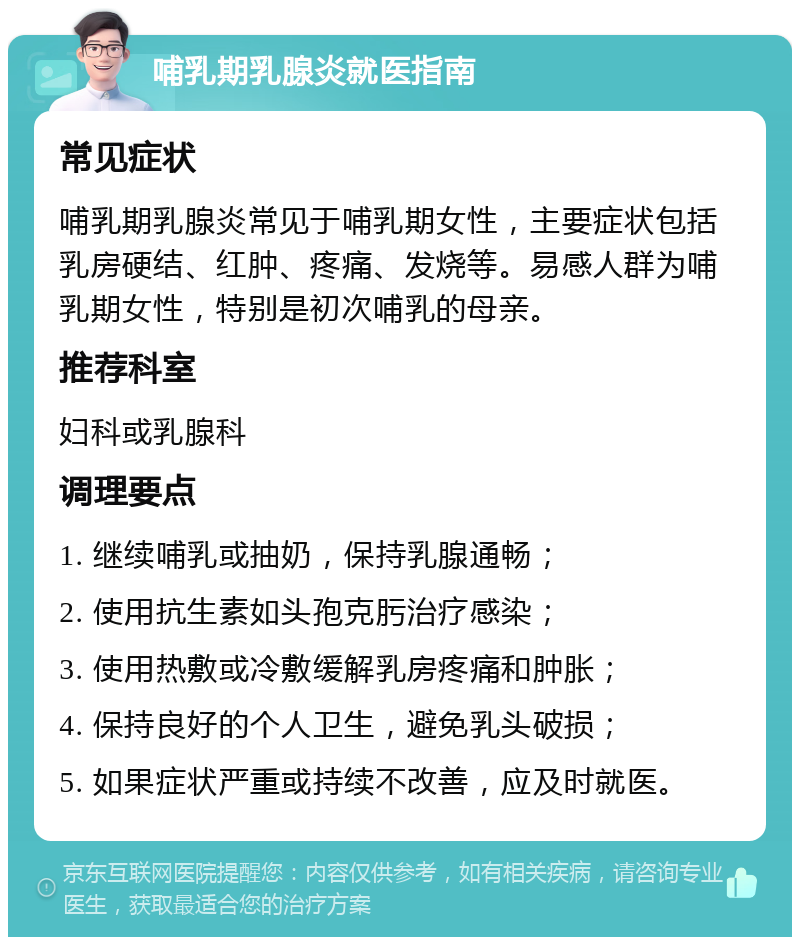 哺乳期乳腺炎就医指南

常见症状

哺乳期乳腺炎常见于哺乳期女性，主要症状包括乳房硬结、红肿、疼痛、发烧等。易感人群为哺乳期女性，特别是初次哺乳的母亲。

推荐科室

妇科或乳腺科

调理要点

1. 继续哺乳或抽奶，保持乳腺通畅；

2. 使用抗生素如头孢克肟治疗感染；

3. 使用热敷或冷敷缓解乳房疼痛和肿胀；

4. 保持良好的个人卫生，避免乳头破损；

5. 如果症状严重或持续不改善，应及时就医。

京东互联网医院提醒您：内容仅供参考，如有相关疾病，请咨询专业医生，获取最适合您的治疗方案